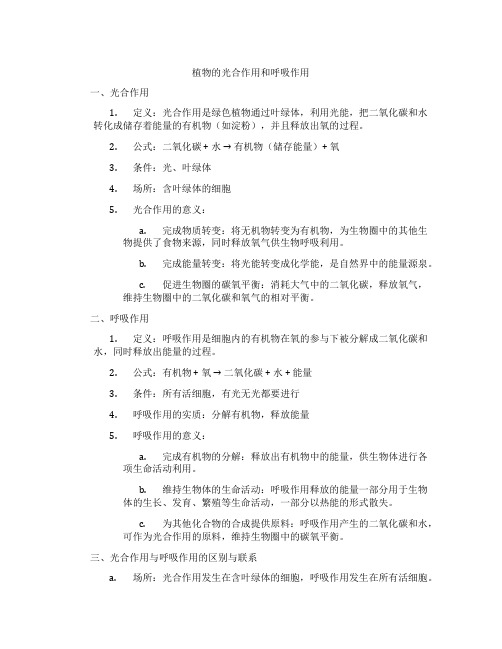 植物的光合作用和呼吸作用

一、光合作用

1. 定义：光合作用是绿色植物通过叶绿体，利用光能，把二氧化碳和水转化成储存着能量的有机物（如淀粉），并且释放出氧的过程。

2. 公式：二氧化碳 + 水 → 有机物（储存能量）+ 氧

3. 条件：光、叶绿体

4. 场所：含叶绿体的细胞

5. 光合作用的意义：

a. 完成物质转变：将无机物转变为有机物，为生物圈中的其他生物提供了食物来源，同时释放氧气供生物呼吸利用。

b. 完成能量转变：将光能转变成化学能，是自然界中的能量源泉。

c. 促进生物圈的碳氧平衡：消耗大气中的二氧化碳，释放氧气，维持生物圈中的二氧化碳和氧气的相对平衡。

二、呼吸作用

1. 定义：呼吸作用是细胞内的有机物在氧的参与下被分解成二氧化碳和水，同时释放出能量的过程。

2. 公式：有机物 + 氧 → 二氧化碳 + 水 + 能量

3. 条件：所有活细胞，有光无光都要进行

4. 呼吸作用的实质：分解有机物，释放能量

5. 呼吸作用的意义：

a. 完成有机物的分解：释放出有机物中的能量，供生物体进行各项生命活动利用。

b. 维持生物体的生命活动：呼吸作用释放的能量一部分用于生物体的生长、发育、繁殖等生命活动，一部分以热能的形式散失。

c. 为其他化合物的合成提供原料：呼吸作用产生的二氧化碳和水，可作为光合作用的原料，维持生物圈中的碳氧平衡。

三、光合作用与呼吸作用的区别与联系

a. 场所：光合作用发生在含叶绿体的细胞，呼吸作用发生在所有活细胞。